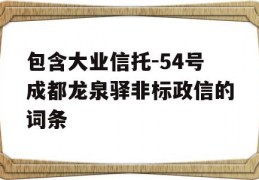 包含大业信托-54号成都龙泉驿非标政信的词条